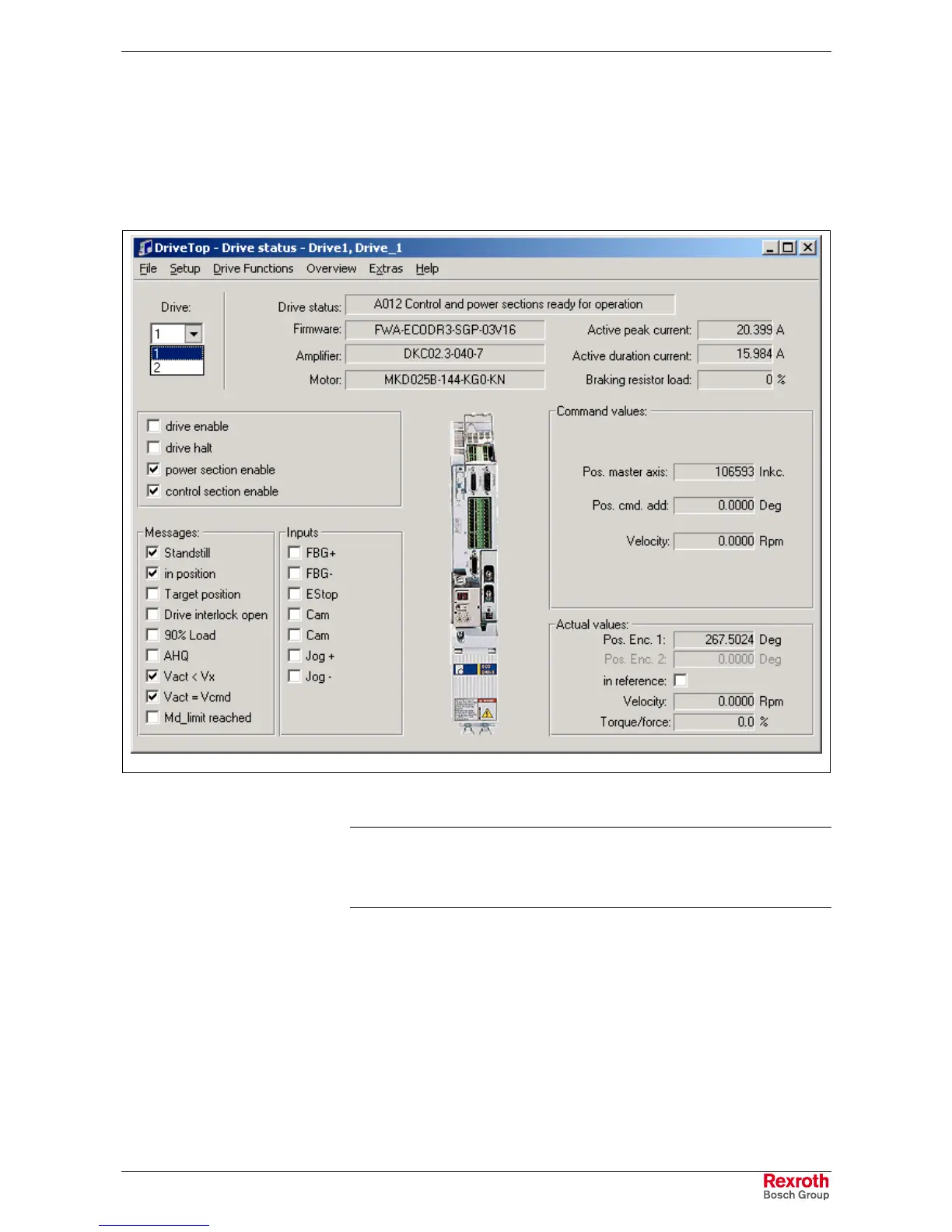 DriveTop - Drive status - Drive1, Drive_1

File Setup Drive Functions Overview Extras Help

Drive:
1
1
2

Drive status: A012 Control and power sections ready for operation
Firmware: FWA-ECODR3-SGP-03V16
Amplifier: DKC02.3-040-7
Motor: MKD025B-144-KG0-KN
Active peak current: 20.399 A
Active duration current: 15.984 A
Braking resistor load: 0 %

drive enable
drive halt
power section enable
control section enable

Messages:
Standstill
in position
Target position
Drive interlock open
90% Load
AHQ
Vact < Vx
Vact = Vcmd
Md_limit reached

Inputs
FBG+
FBG-
EStop
Cam
Cam
Jog +
Jog -

Command values:
Pos. master axis: 106593 Inkc.
Pos. cmd. add: 0.0000 Deg
Velocity: 0.0000 Rpm

Actual values:
Pos. Enc. 1: 267.5024 Deg
Pos. Enc. 2: 0.0000 Deg
in reference:
Velocity: 0.0000 Rpm
Torque/force: 0.0 %

Rexroth
Bosch Group